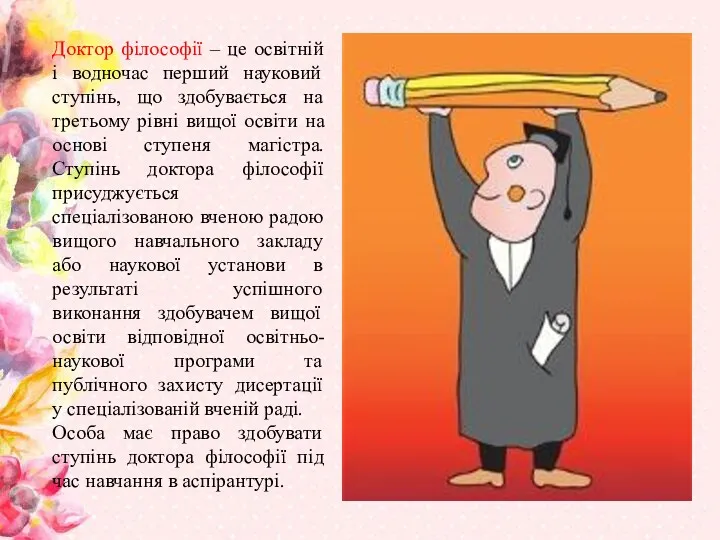 Доктор філософії – це освітній і водночас перший науковий ступінь, що здобувається на третьому рівні вищої освіти на основі ступеня магістра. Ступінь доктора філософії присуджується спеціалізованою вченою радою вищого навчального закладу або наукової установи в результаті успішного виконання здобувачем вищої освіти відповідної освітньо-наукової програми та публічного захисту дисертації у спеціалізованій вченій раді.
Особа має право здобувати ступінь доктора філософії під час навчання в аспірантурі.